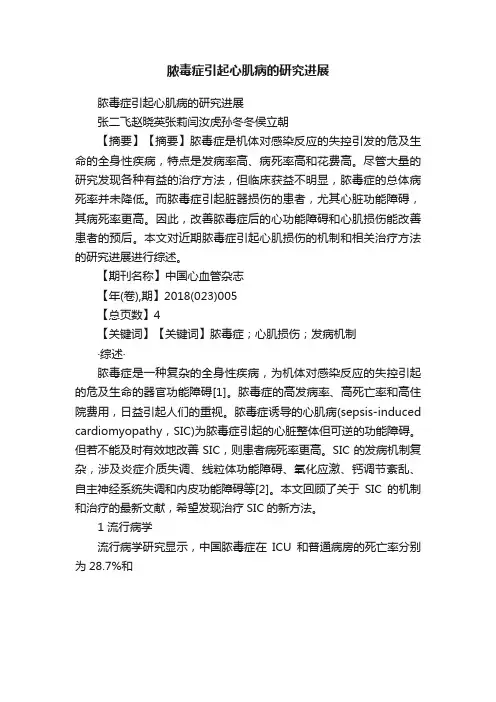 脓毒症引起心肌病的研究进展

脓毒症引起心肌病的研究进展

张二飞赵晓英张莉闫汝虎孙冬冬侯立朝

【摘要】【摘要】脓毒症是机体对感染反应的失控引发的危及生命的全身性疾病，特点是发病率高、病死率高和花费高。尽管大量的研究发现各种有益的治疗方法，但临床获益不明显，脓毒症的总体病死率并未降低。而脓毒症引起脏器损伤的患者，尤其心脏功能障碍，其病死率更高。因此，改善脓毒症后的心功能障碍和心肌损伤能改善患者的预后。本文对近期脓毒症引起心肌损伤的机制和相关治疗方法的研究进展进行综述。

【期刊名称】中国心血管杂志

【年(卷),期】2018(023)005

【总页数】4

【关键词】【关键词】脓毒症；心肌损伤；发病机制

·综述·

脓毒症是一种复杂的全身性疾病，为机体对感染反应的失控引起的危及生命的器官功能障碍[1]。脓毒症的高发病率、高死亡率和高住院费用，日益引起人们的重视。脓毒症诱导的心肌病(sepsis-induced cardiomyopathy，SIC)为脓毒症引起的心脏整体但可逆的功能障碍。但若不能及时有效地改善 SIC，则患者病死率更高。SIC 的发病机制复杂，涉及炎症介质失调、线粒体功能障碍、氧化应激、钙调节紊乱、自主神经系统失调和内皮功能障碍等[2]。本文回顾了关于 SIC 的机制和治疗的最新文献，希望发现治疗 SIC 的新方法。

1 流行病学

流行病学研究显示，中国脓毒症在 ICU 和普通病房的死亡率分别为 28.7%和